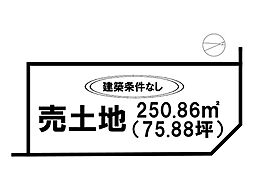 建築条件なし

売土地 250.86㎡
（75.88坪）